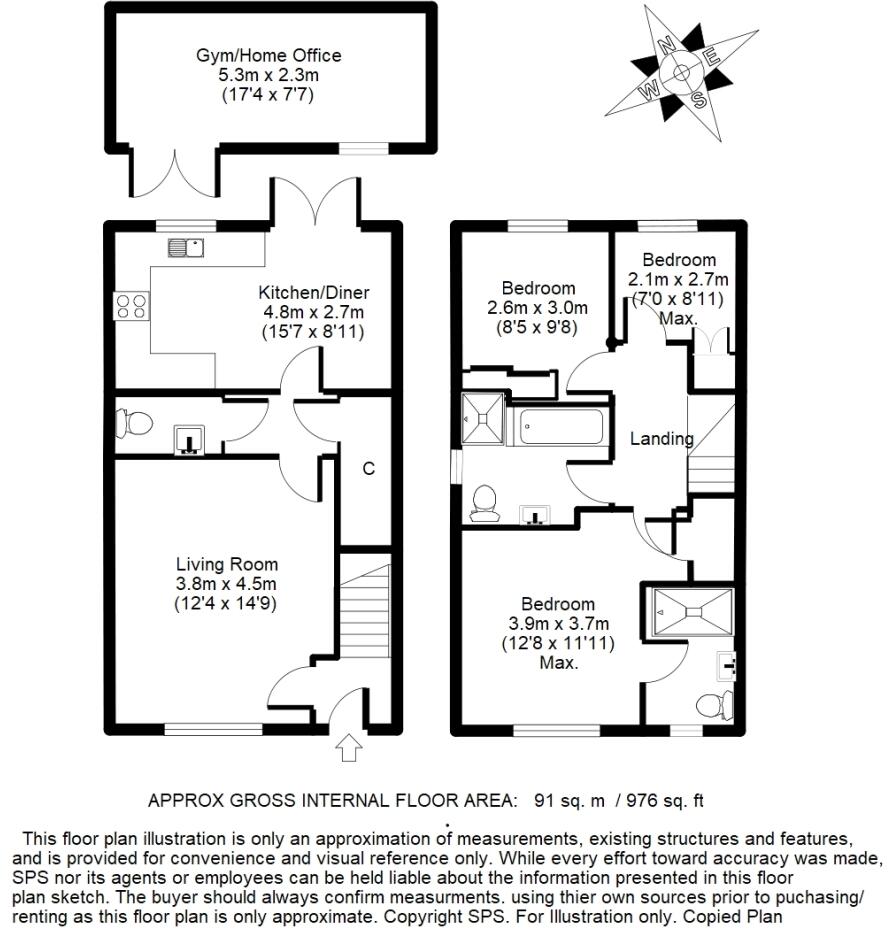 Gym/Home Office
5.3m x 2.3m
(17'4 x 7'7)

N
E
S
W

Kitchen/Diner
4.8m x 2.7m
(15'7 x 8'11)

C

Living Room
3.8m x 4.5m
(12'4 x 14'9)

Bedroom
2.6m x 3.0m
(8'5 x 9'8)

Bedroom
2.1m x 2.7m
(7'0 x 8'11)
Max.

Landing

Bedroom
3.9m x 3.7m
(12'8 x 11'11)
Max.

APPROX GROSS INTERNAL FLOOR AREA: 91 sq. m / 976 sq. ft

This floor plan illustration is only an approximation of measurements, existing structures and features, and is provided for convenience and visual reference only. While every effort toward accuracy was made, SPS nor its agents or employees can be held liable about the information presented in this floor plan sketch. The buyer should always confirm measurments. using thier own sources prior to puchasing/ renting as this floor plan is only approximate. Copyright SPS. For Illustration only. Copied Plan